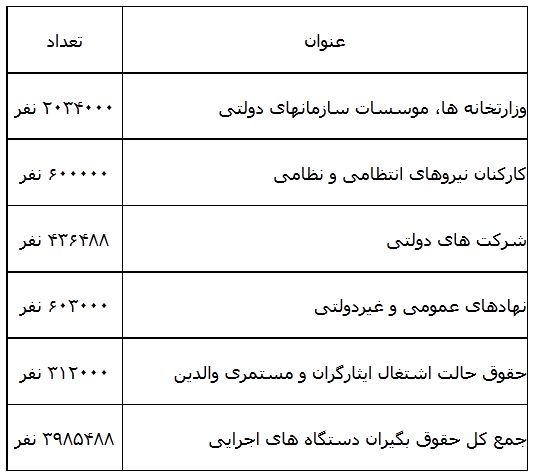 | عنوان | تعداد |
|---|---|
| وزارتخانه ها، موسسات سازمانهای دولتی | ۲۰۳۴۰۰۰ نفر |
| کارکنان نیروهای انتظامی و نظامی | ۶۰۰۰۰۰ نفر |
| شرکت های دولتی | ۴۳۶۴۸۸ نفر |
| نهادهای عمومی و غیردولتی | ۶۰۳۰۰۰ نفر |
| حقوق حالت اشتغال ایثارگران و مستمری والدین | ۳۱۲۰۰۰ نفر |
| جمع کل حقوق بگیران دستگاه های اجرایی | ۳۹۸۵۴۸۸ نفر |